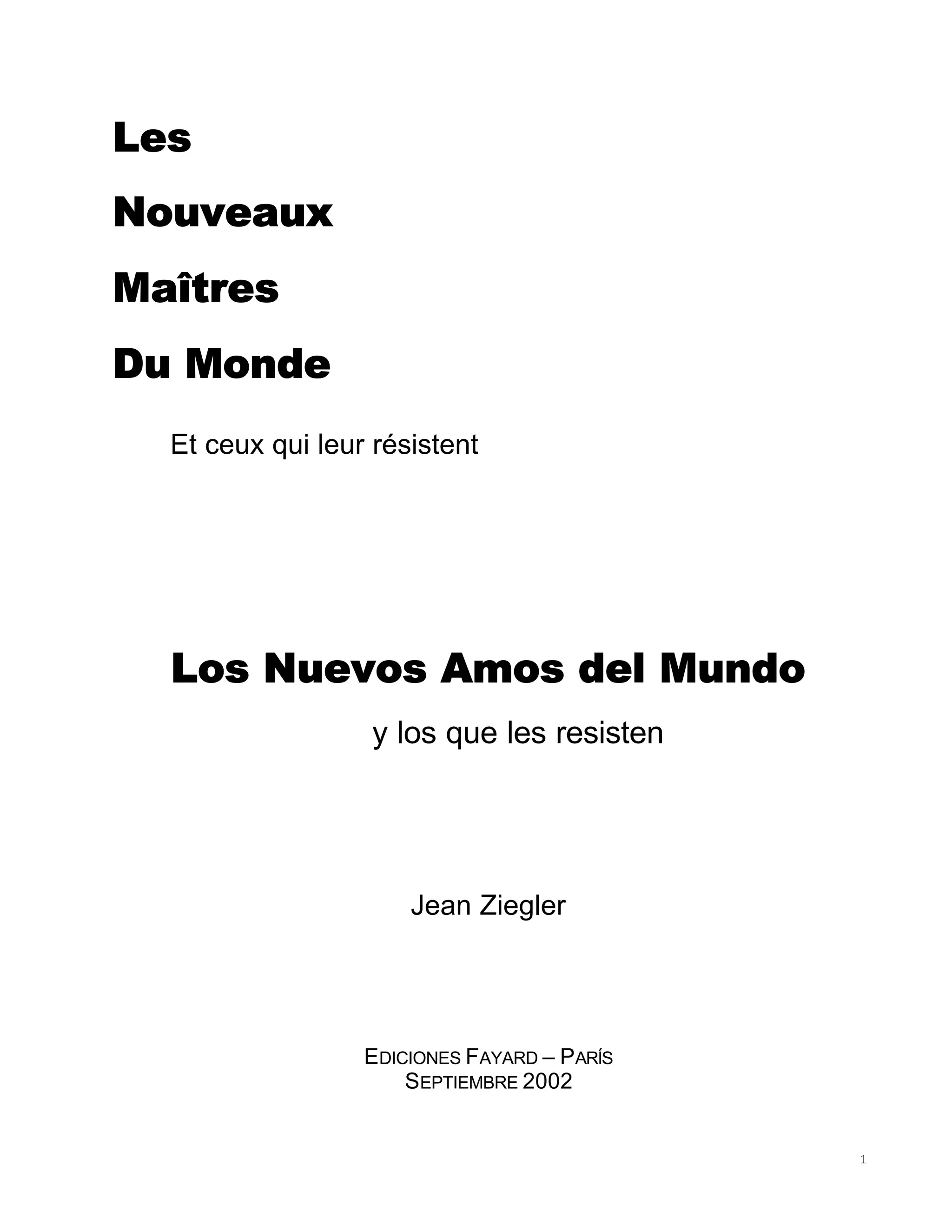 Les

Nouveaux

Maîtres

Du Monde

Et ceux qui leur résistent

Los Nuevos Amos del Mundo

y los que les resisten

Jean Ziegler

EDICIONES FAYARD – PARÍS
SEPTIEMBRE 2002

1